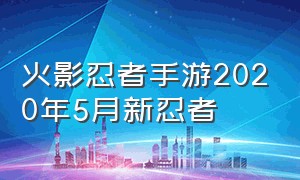 火影忍者手游2020年5月新忍者